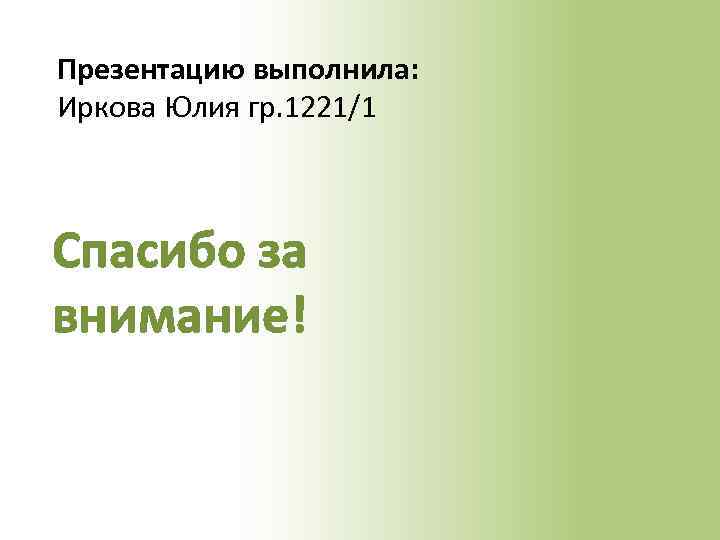 Презентацию выполнила:
Иркова Юлия гр.1221/1

Спасибо за внимание!